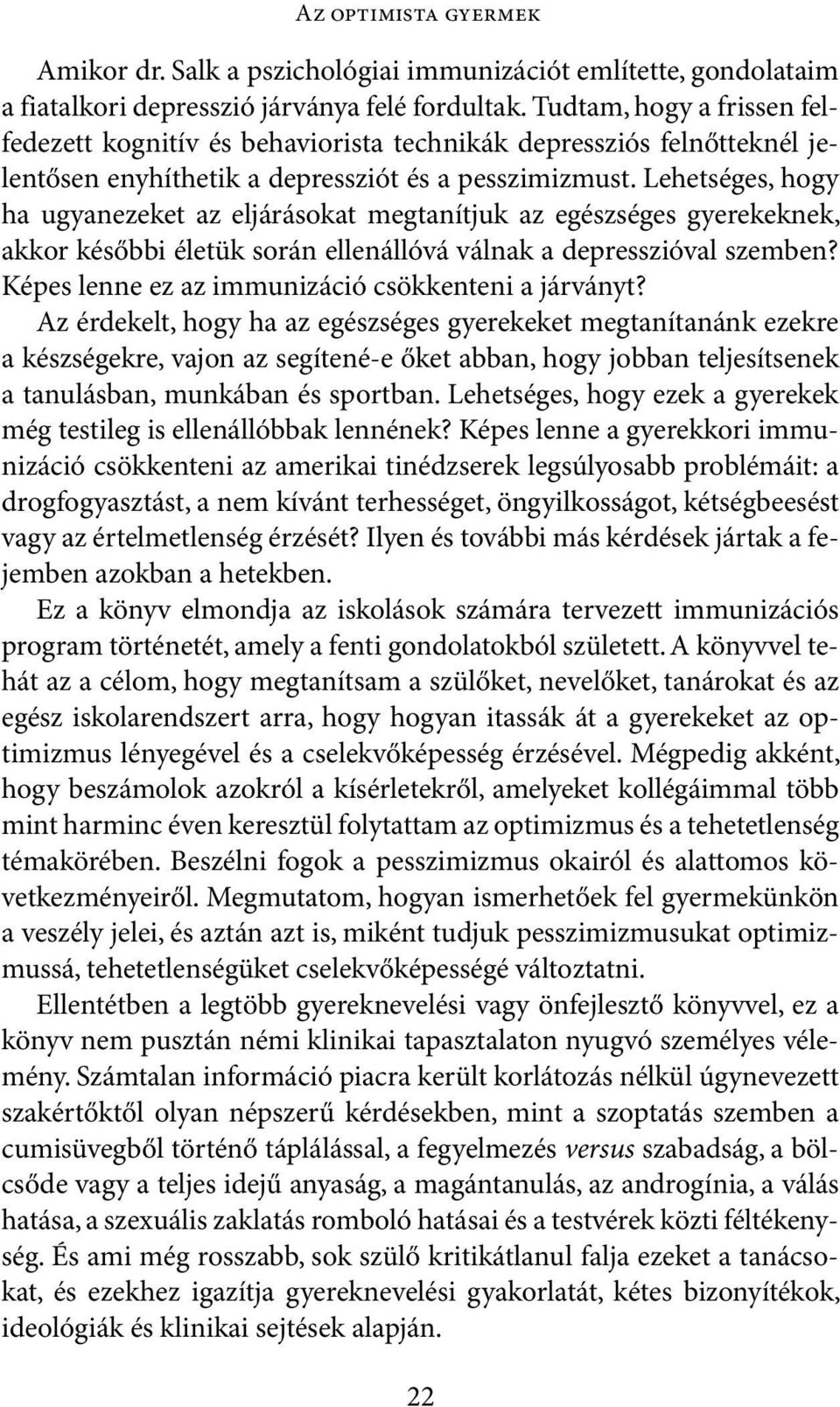 Az optimista gyermek

Amikor dr. Salk a pszichológiai immunizációt említette, gondolataim a fiatalkori depresszió járványa felé fordultak. Tudtam, hogy a frissen felfedezett kognitív és behaviorista technikák depressziós felnőtteknél jelentősen enyhíthetik a depressziót és a pesszimizmust. Lehetséges, hogy ha ugyanezeket az eljárásokat megtanítjuk az egészséges gyerekeknek, akkor későbbi életük során ellenállóvá válnak a depresszióval szemben? Képes lenne ez az immunizáció csökkenteni a járványt?

Az érdekelt, hogy ha az egészséges gyerekeket megtanítanánk ezekre a készségekre, vajon az segítené-e őket abban, hogy jobban teljesítsenek a tanulásban, munkában és sportban. Lehetséges, hogy ezek a gyerekek még testileg is ellenállóbbak lennének? Képes lenne a gyerekkori immunizáció csökkenteni az amerikai tinédzserek legsúlyosabb problémáit: a drogfogyasztást, a nem kívánt terhességet, öngyilkosságot, kétségbeesést vagy az értelmetlenség érzését? Ilyen és további más kérdések jártak a fejemben azokban a hetekben.

Ez a könyv elmondja az iskolások számára tervezett immunizációs program történetét, amely a fenti gondolatokból született. A könyvvel tehát az a célom, hogy megtanítsam a szülőket, nevelőket, tanárokat és az egész iskolarendszert arra, hogy hogyan itassák át a gyerekeket az optimizmus lényegével és a cselekvőképesség érzésével. Mégpedig akként, hogy beszámolok azokról a kísérletekről, amelyeket kollégáimmal több mint harminc éven keresztül folytattam az optimizmus és a tehetetlenség témakörében. Beszélni fogok a pesszimizmus okairól és alattomos következményeiről. Megmutatom, hogyan ismerhetőek fel gyermekünkön a veszély jelei, és aztán azt is, miként tudjuk pesszimizmusukat optimizmussá, tehetetlenségüket cselekvőképességé változtatni.

Ellentétben a legtöbb gyereknevelési vagy önfejlesztő könyvvel, ez a könyv nem pusztán némi klinikai tapasztalaton nyugvó személyes vélemény. Számtalan információ piacra került korlátozás nélkül úgynevezett szakértőktől olyan népszerű kérdésekben, mint a szoptatás szemben a cumisüvegből történő táplálással, a fegyelmezés versus szabadság, a bölcsőde vagy a teljes idejű anyaság, a magántanulás, az androgínia, a válás hatása, a szexuális zaklatás romboló hatásai és a testvérek közti féltékenység. És ami még rosszabb, sok szülő kritikátlanul falja ezeket a tanácsokat, és ezekhez igazítja gyereknevelési gyakorlatát, kétes bizonyítékok, ideológiák és klinikai sejtések alapján.

22